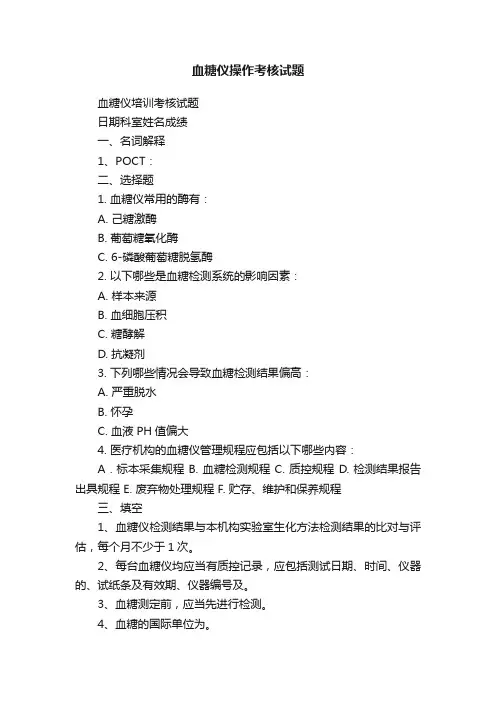 血糖仪操作考核试题

血糖仪培训考核试题

日期科室姓名成绩

一、名词解释

1、POCT：

二、选择题

1. 血糖仪常用的酶有：

A. 己糖激酶

B. 葡萄糖氧化酶

C. 6-磷酸葡萄糖脱氢酶

2. 以下哪些是血糖检测系统的影响因素：

A. 样本来源

B. 血细胞压积

C. 糖酵解

D. 抗凝剂

3. 下列哪些情况会导致血糖检测结果偏高：

A. 严重脱水

B. 怀孕

C. 血液 PH 值偏大

4. 医疗机构的血糖仪管理规程应包括以下哪些内容：

A．标本采集规程 B. 血糖检测规程 C. 质控规程 D. 检测结果报告出具规程 E. 废弃物处理规程 F. 贮存、维护和保养规程

三、填空

1、血糖仪检测结果与本机构实验室生化方法检测结果的比对与评估，每个月不少于 1 次。

2、每台血糖仪均应当有质控记录，应包括测试日期、时间、仪器的、试纸条及有效期、仪器编号及。

3、血糖测定前，应当先进行检测。

4、血糖的国际单位为。